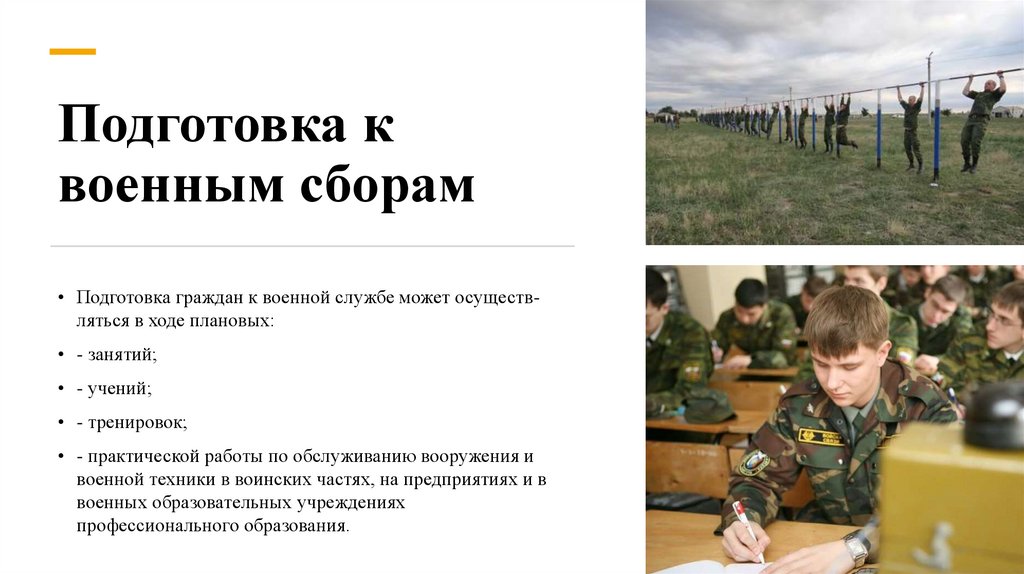 Подготовка к военным сборам

• Подготовка граждан к военной службе может осуществляться в ходе плановых:

• - занятий;

• - учений;

• - тренировок;

• - практической работы по обслуживанию вооружения и военной техники в воинских частях, на предприятиях и в военных образовательных учреждениях профессионального образования.